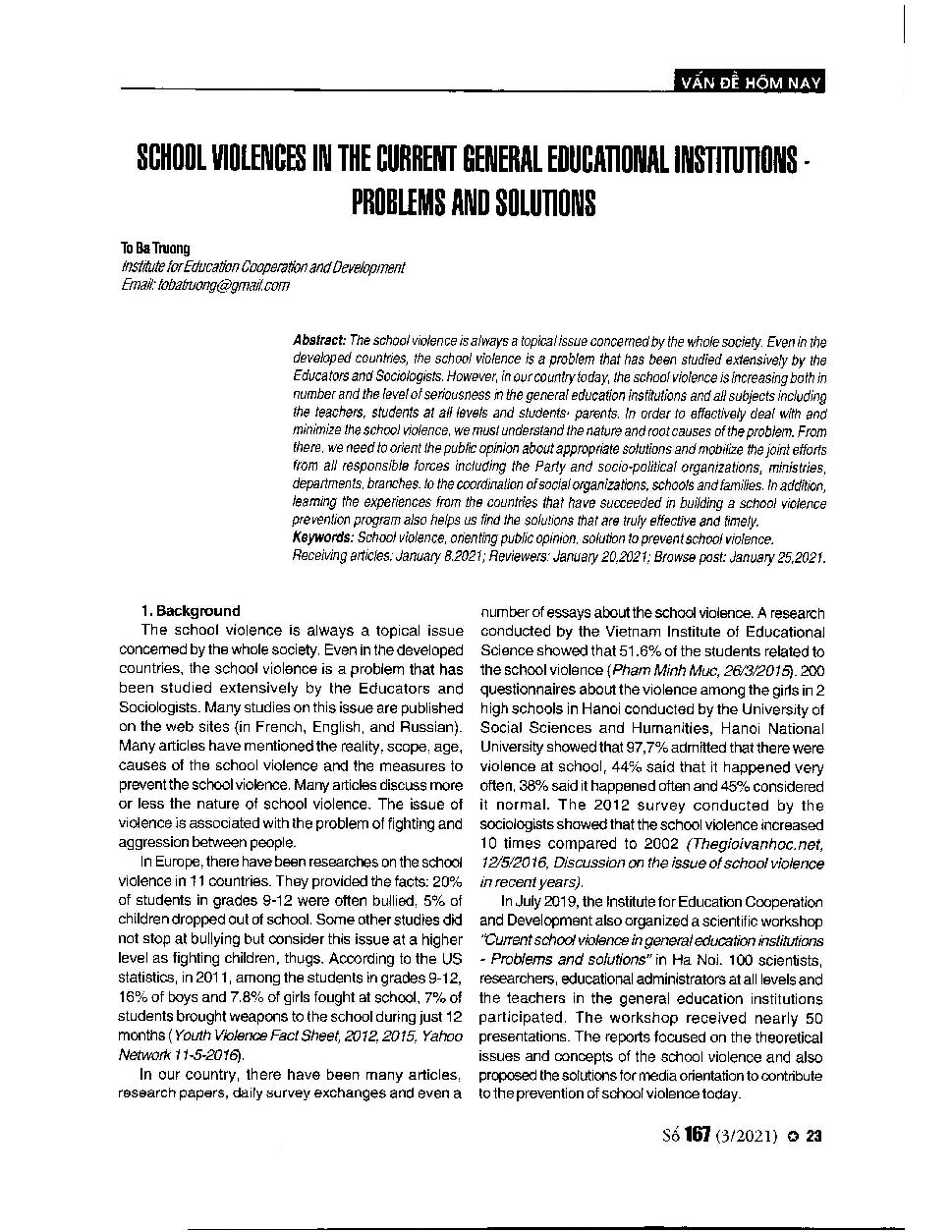 VẤN ĐỀ HÔM NAY

SCHOOL VIOLENCES IN THE CURRENT GENERAL EDUCATIONAL INSTITUTIONS - PROBLEMS AND SOLUTIONS

To Ba Truong
Institute for Education Cooperation and Development
Email: tobatruong@gmail.com

Abstract: The school violence is always a topical issue concerned by the whole society. Even in the developed countries, the school violence is a problem that has been studied extensively by the Educators and Sociologists. However, in our country today, the school violence is increasing both in number and the level of seriousness in the general education institutions and all subjects including the teachers, students at all levels and students' parents. In order to effectively deal with and minimize the school violence, we must understand the nature and root causes of the problem. From there, we need to orient the public opinion about appropriate solutions and mobilize the joint efforts from all responsible forces including the Party and socio-political organizations, ministries, departments, branches. to the coordination of social organizations, schools and families. In addition, learning the experiences from the countries that have succeeded in building a school violence prevention program also helps us find the solutions that are truly effective and timely.
Keywords: School violence, orienting public opinion, solution to prevent school violence.
Receiving articles: January 8.2021; Reviewers: January 20,2021; Browse post: January 25,2021.

1. Background
The school violence is always a topical issue concerned by the whole society. Even in the developed countries, the school violence is a problem that has been studied extensively by the Educators and Sociologists. Many studies on this issue are published on the web sites (in French, English, and Russian). Many articles have mentioned the reality, scope, age, causes of the school violence and the measures to prevent the school violence. Many articles discuss more or less the nature of school violence. The issue of violence is associated with the problem of fighting and aggression between people.

In Europe, there have been researches on the school violence in 11 countries. They provided the facts: 20% of students in grades 9-12 were often bullied, 5% of children dropped out of school. Some other studies did not stop at bullying but consider this issue at a higher level as fighting children, thugs. According to the US statistics, in 2011, among the students in grades 9-12, 16% of boys and 7.8% of girls fought at school, 7% of students brought weapons to the school during just 12 months (Youth Violence Fact Sheet, 2012, 2015, Yahoo Network 11-5-2016).

In our country, there have been many articles, research papers, daily survey exchanges and even a number of essays about the school violence. A research conducted by the Vietnam Institute of Educational Science showed that 51.6% of the students related to the school violence (Pham Minh Muc, 26/3/2015). 200 questionnaires about the violence among the girls in 2 high schools in Hanoi conducted by the University of Social Sciences and Humanities, Hanoi National University showed that 97,7% admitted that there were violence at school, 44% said that it happened very often, 38% said it happened often and 45% considered it normal. The 2012 survey conducted by the sociologists showed that the school violence increased 10 times compared to 2002 (Thegioivanhoc.net, 12/5/2016, Discussion on the issue of school violence in recent years).

In July 2019, the Institute for Education Cooperation and Development also organized a scientific workshop "Current school violence in general education institutions - Problems and solutions" in Ha Noi. 100 scientists, researchers, educational administrators at all levels and the teachers in the general education institutions participated. The workshop received nearly 50 presentations. The reports focused on the theoretical issues and concepts of the school violence and also proposed the solutions for media orientation to contribute to the prevention of school violence today.

Số 167 (3/2021) 23